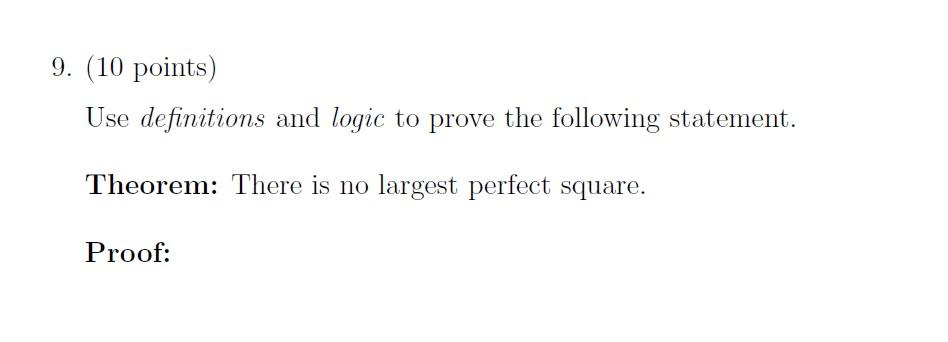 9. (10 points)

Use definitions and logic to prove the following statement.

Theorem: There is no largest perfect square.

Proof: